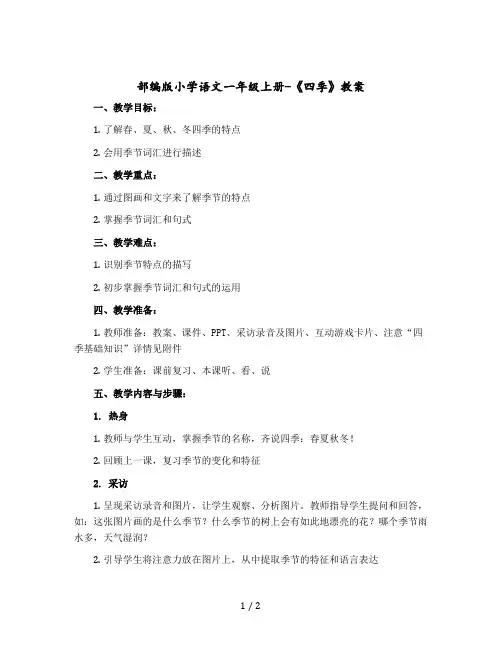 部编版小学语文一年级上册-《四季》教案

一、教学目标：

1. 了解春、夏、秋、冬四季的特点

2. 会用季节词汇进行描述

二、教学重点：

1. 通过图画和文字来了解季节的特点

2. 掌握季节词汇和句式

三、教学难点：

1. 识别季节特点的描写

2. 初步掌握季节词汇和句式的运用

四、教学准备：

1. 教师准备：教案、课件、PPT、采访录音及图片、互动游戏卡片、注意“四季基础知识”详情见附件

2. 学生准备：课前复习、本课听、看、说

五、教学内容与步骤：

1. 热身

1. 教师与学生互动，掌握季节的名称，齐说四季：春夏秋冬！

2. 回顾上一课，复习季节的变化和特征

2. 采访

1. 呈现采访录音和图片，让学生观察、分析图片。教师指导学生提问和回答，如：这张图片画的是什么季节？什么季节的树上会有如此地漂亮的花？哪个季节雨水多，天气湿润？

2. 引导学生将注意力放在图片上，从中提取季节的特征和语言表达

1 / 2